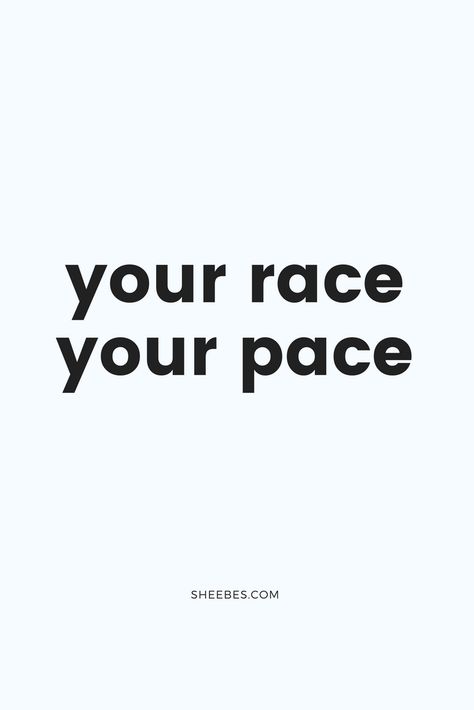 your race
your pace

SHEEBES.COM